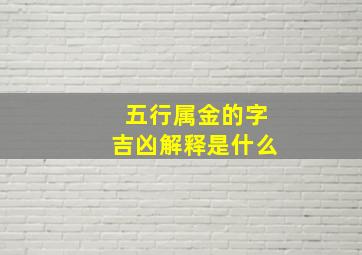 五行属金的字
吉凶解释是什么